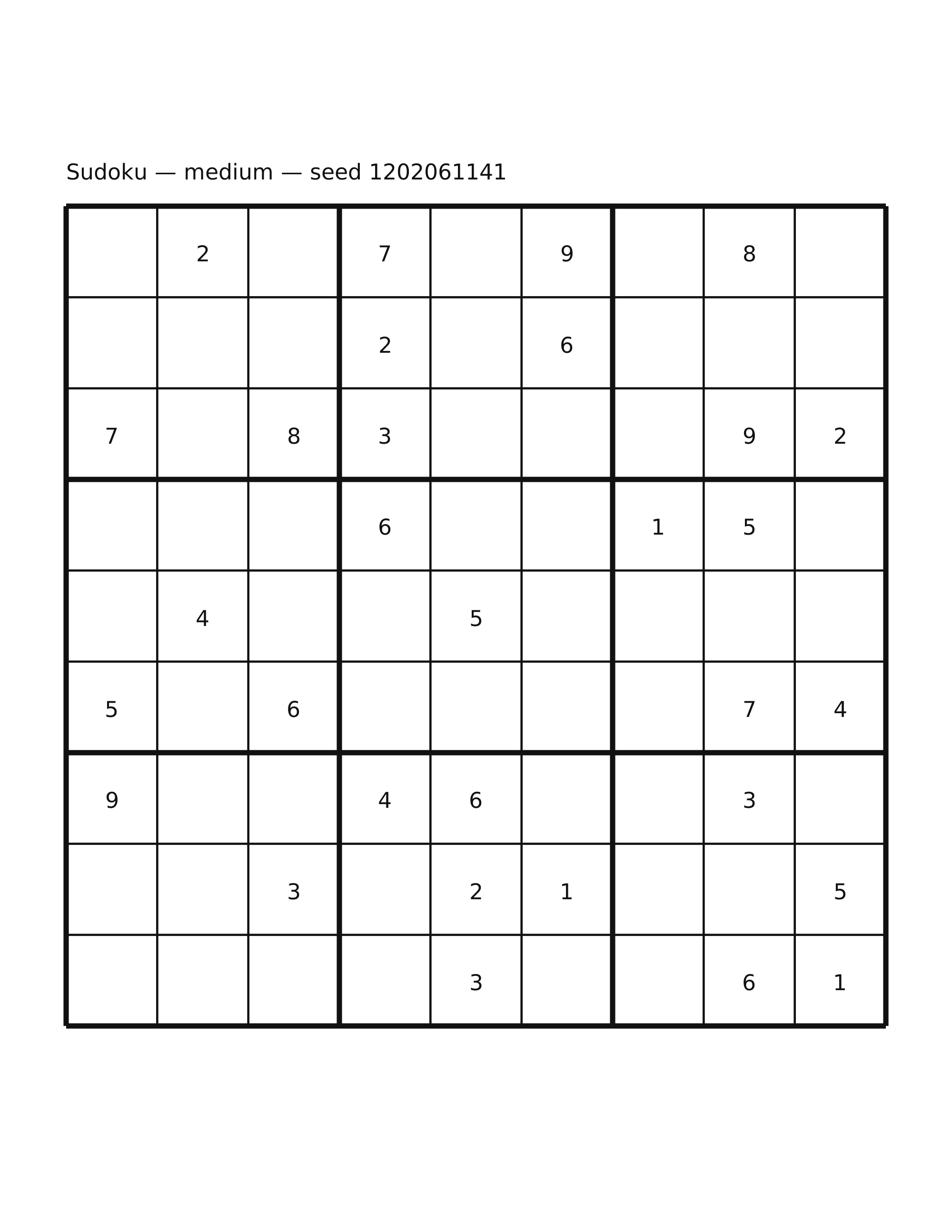 Sudoku — medium — seed 1202061141

|   |   |   |   |   |   |   |   |   |
|---|---|---|---|---|---|---|---|---|
|   | 2 |   | 7 |   | 9 |   | 8 |   |
|   |   |   | 2 |   | 6 |   |   |   |
| 7 |   | 8 | 3 |   |   |   | 9 | 2 |
|   |   |   | 6 |   |   | 1 | 5 |   |
|   | 4 |   |   | 5 |   |   |   |   |
| 5 |   | 6 |   |   |   |   | 7 | 4 |
| 9 |   |   | 4 | 6 |   |   | 3 |   |
|   |   | 3 |   | 2 | 1 |   |   | 5 |
|   |   |   |   | 3 |   |   | 6 | 1 |